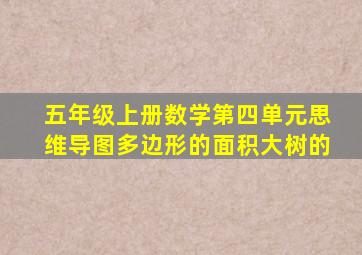 五年级上册数学第四单元思维导图多边形的面积大树的